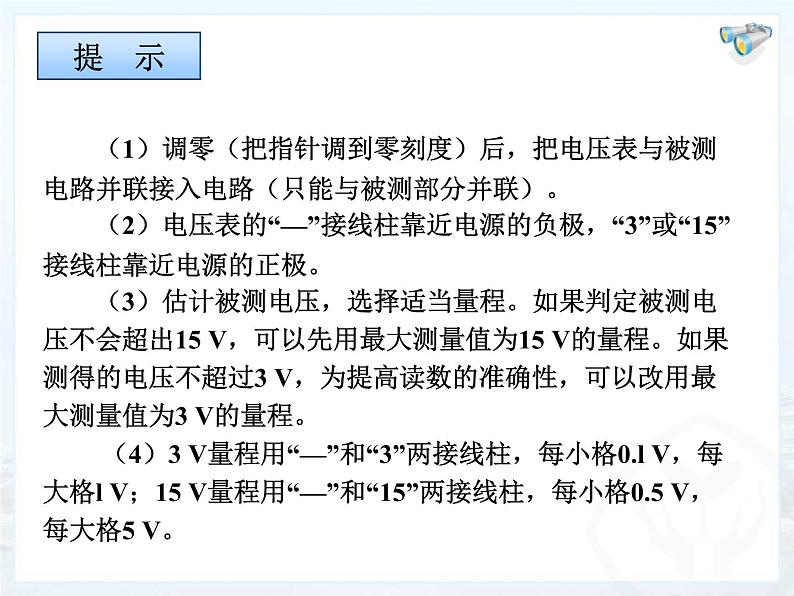 提 示

（1）调零（把指针调到零刻度）后，把电压表与被测电路并联接入电路（只能与被测部分并联）。

（2）电压表的“—”接线柱靠近电源的负极，“3”或“15”接线柱靠近电源的正极。

（3）估计被测电压，选择适当量程。如果判定被测电压不会超出15 V，可以先用最大测量值为15 V的量程。如果测得的电压不超过3 V，为提高读数的准确性，可以改用最大测量值为3 V的量程。

（4）3 V量程用“—”和“3”两接线柱，每小格0.l V，每大格l V；15 V量程用“—”和“15”两接线柱，每小格0.5 V，每大格5 V。